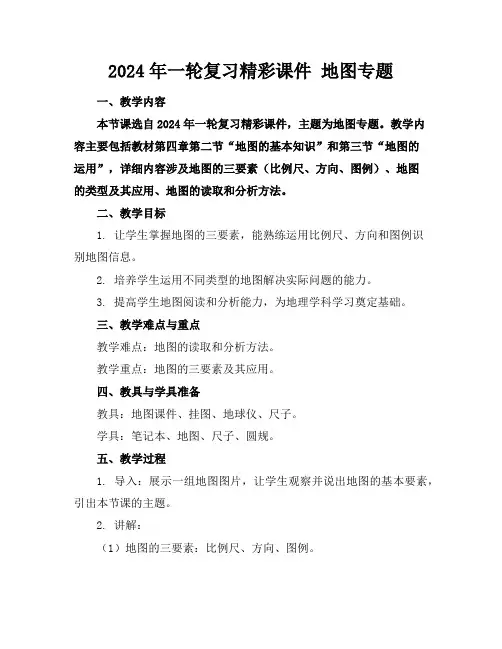 2024 年一轮复习精彩课件 地图专题

一、教学内容

本节课选自 2024 年一轮复习精彩课件，主题为地图专题。教学内容主要包括教材第四章第二节“地图的基本知识”和第三节“地图的运用”，详细内容涉及地图的三要素（比例尺、方向、图例）、地图的类型及其应用、地图的读取和分析方法。

二、教学目标

1. 让学生掌握地图的三要素，能熟练运用比例尺、方向和图例识别地图信息。

2. 培养学生运用不同类型的地图解决实际问题的能力。

3. 提高学生地图阅读和分析能力，为地理学科学习奠定基础。

三、教学难点与重点

教学难点：地图的读取和分析方法。

教学重点：地图的三要素及其应用。

四、教具与学具准备

教具：地图课件、挂图、地球仪、尺子。

学具：笔记本、地图、尺子、圆规。

五、教学过程

1. 导入：展示一组地图图片，让学生观察并说出地图的基本要素，引出本节课的主题。

2. 讲解：

（1）地图的三要素：比例尺、方向、图例。